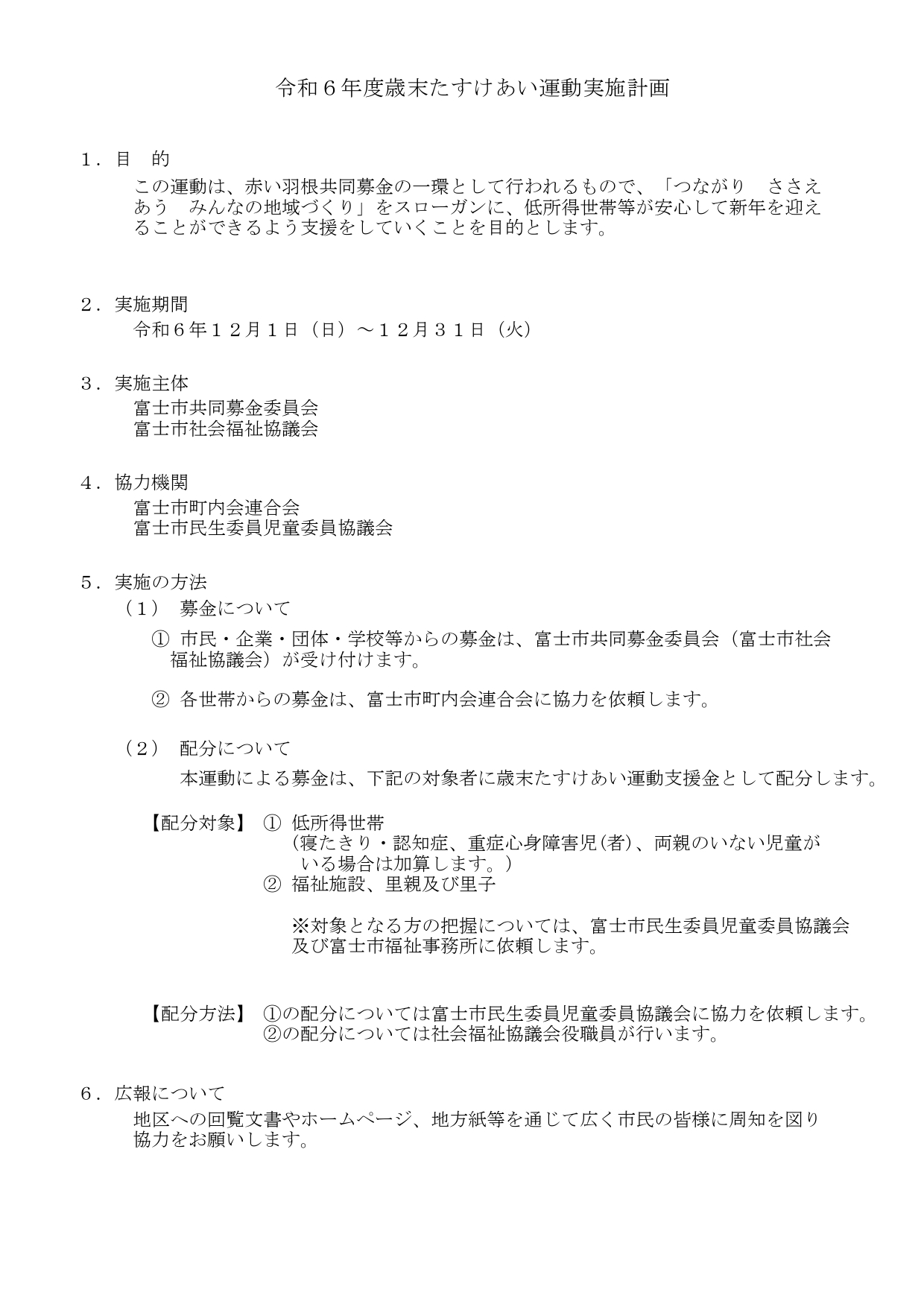 令和６年度歳末たすけあい運動実施計画

１．目　的
この運動は、赤い羽根共同募金の一環として行われるもので、「つながり　ささえあう　みんなの地域づくり」をスローガンに、低所得世帯等が安心して新年を迎えることができるよう支援をしていくことを目的とします。

２．実施期間
令和６年１２月１日（日）～１２月３１日（火）

３．実施主体
富士市共同募金委員会
富士市社会福祉協議会

４．協力機関
富士市町内会連合会
富士市民生委員児童委員協議会

５．実施の方法
（１）　募金について
① 市民・企業・団体・学校等からの募金は、富士市共同募金委員会（富士市社会福祉協議会）が受け付けます。

② 各世帯からの募金は、富士市町内会連合会に協力を依頼します。

（２）　配分について
本運動による募金は、下記の対象者に歳末たすけあい運動支援金として配分します。

【配分対象】 ① 低所得世帯
(寝たきり・認知症、重症心身障害児(者)、両親のいない児童がいる場合は加算します。)
② 福祉施設、里親及び里子

※対象となる方の把握については、富士市民生委員児童委員協議会及び富士市福祉事務所に依頼します。

【配分方法】 ①の配分については富士市民生委員児童委員協議会に協力を依頼します。
②の配分については社会福祉協議会役職員が行います。

６．広報について
地区への回覧文書やホームページ、地方紙等を通じて広く市民の皆様に周知を図り協力をお願いします。